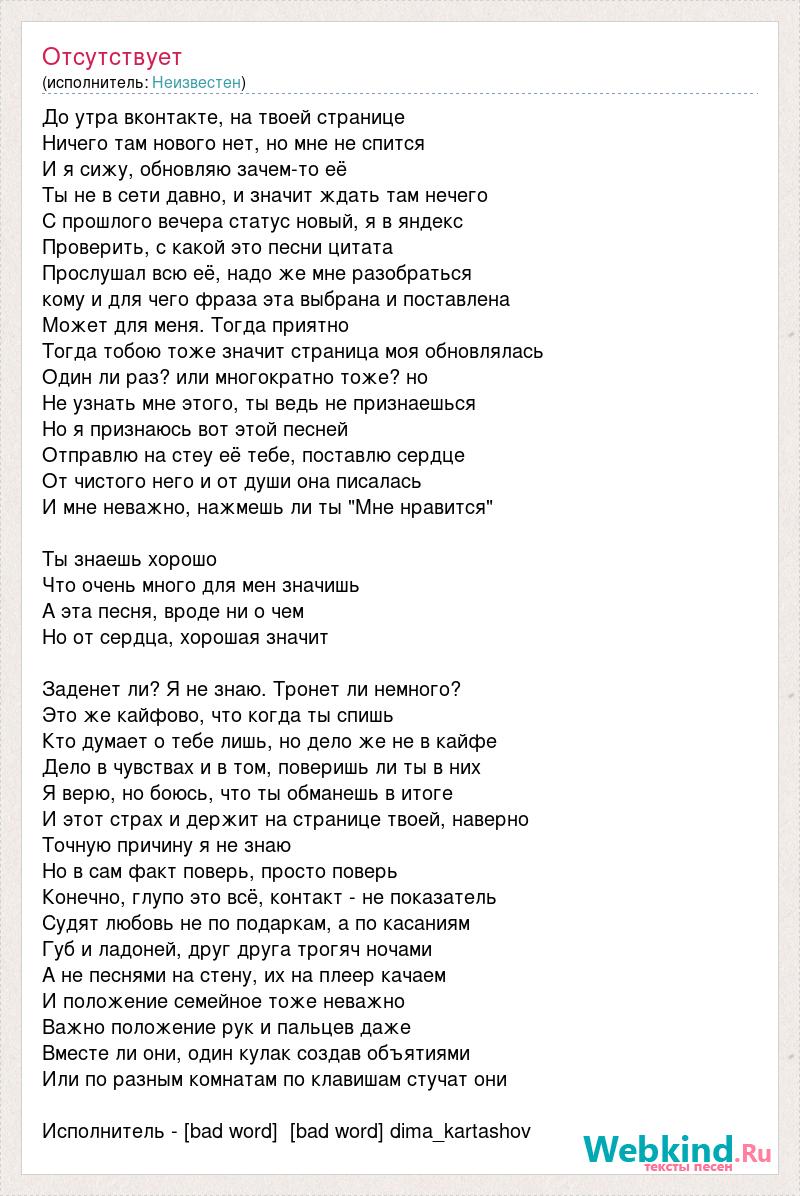 Отсутствует
(исполнитель: Неизвестен)

До утра вконтакте, на твоей странице
Ничего там нового нет, но мне не спится
И я сижу, обновляю зачем-то её
Ты не в сети давно, и значит ждать там нечего
С прошлого вечера статус новый, я в яндекс
Проверить, с какой это песни цитата
Прослушал всю её, надо же мне разобраться
кому и для чего фраза эта выбрана и поставлена
Может для меня. Тогда приятно
Тогда тобою тоже значит страница моя обновлялась
Один ли раз? или многократно тоже? но
Не узнать мне этого, ты ведь не признаешься
Но я признаюсь вот этой песней
Отправлю на стеу её тебе, поставлю сердце
От чистого него и от души она писалась
И мне неважно, нажмешь ли ты "Мне нравится"

Ты знаешь хорошо
Что очень много для мен значишь
А эта песня, вроде ни о чем
Но от сердца, хорошая значит

Заденет ли? Я не знаю. Тронет ли немного?
Это же кайфово, что когда ты спишь
Кто думает о тебе лишь, но дело же не в кайфе
Дело в чувствах и в том, поверишь ли ты в них
Я верю, но боюсь, что ты обманешь в итоге
И этот страх и держит на странице твоей, наверно
Точную причину я не знаю
Но в сам факт поверь, просто поверь
Конечно, глупо это всё, контакт - не показатель
Судят любовь не по подаркам, а по касаниям
Губ и ладоней, друг друга трогяч ночами
А не песнями на стену, их на плеер качаем
И положение семейное тоже неважно
Важно положение рук и пальцев даже
Вместе ли они, один кулак создав объятиями
Или по разным комнатам по клавишам стучат они

Исполнитель - [bad word] [bad word] dima_kartashov

Webkind.Ru
тексты песен